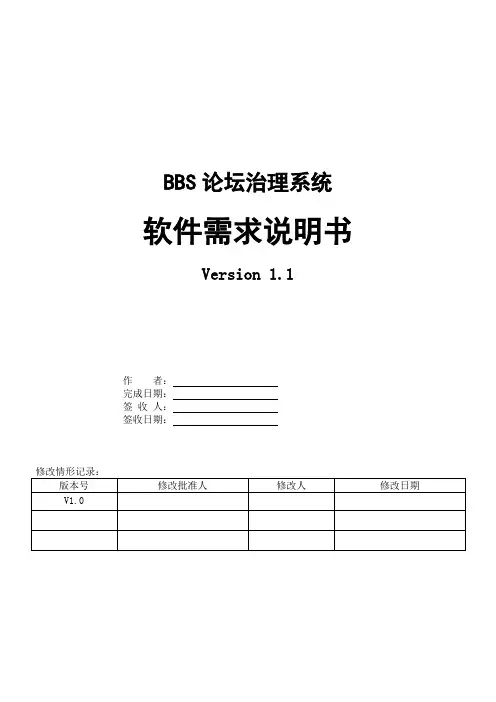 BBS 论坛治理系统

软件需求说明书

Version 1.1

作　　者：
完成日期：
签 收 人：
签收日期：

修改情形记录：

| 版本号 | 修改批准人 | 修改人 | 修改日期 |
|---|---|---|---|
| V1.0 | | | |
| | | | |
| | | | |